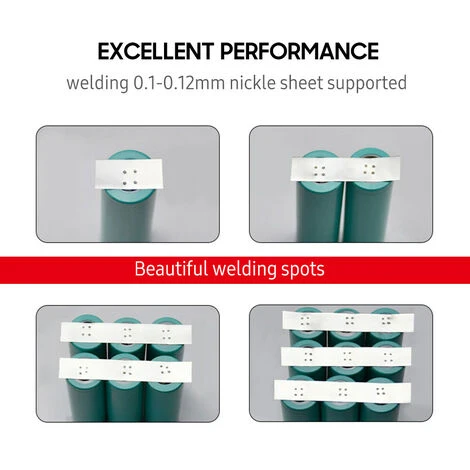 EXCELLENT PERFORMANCE

welding 0.1-0.12mm nickle sheet supported

Beautiful welding spots